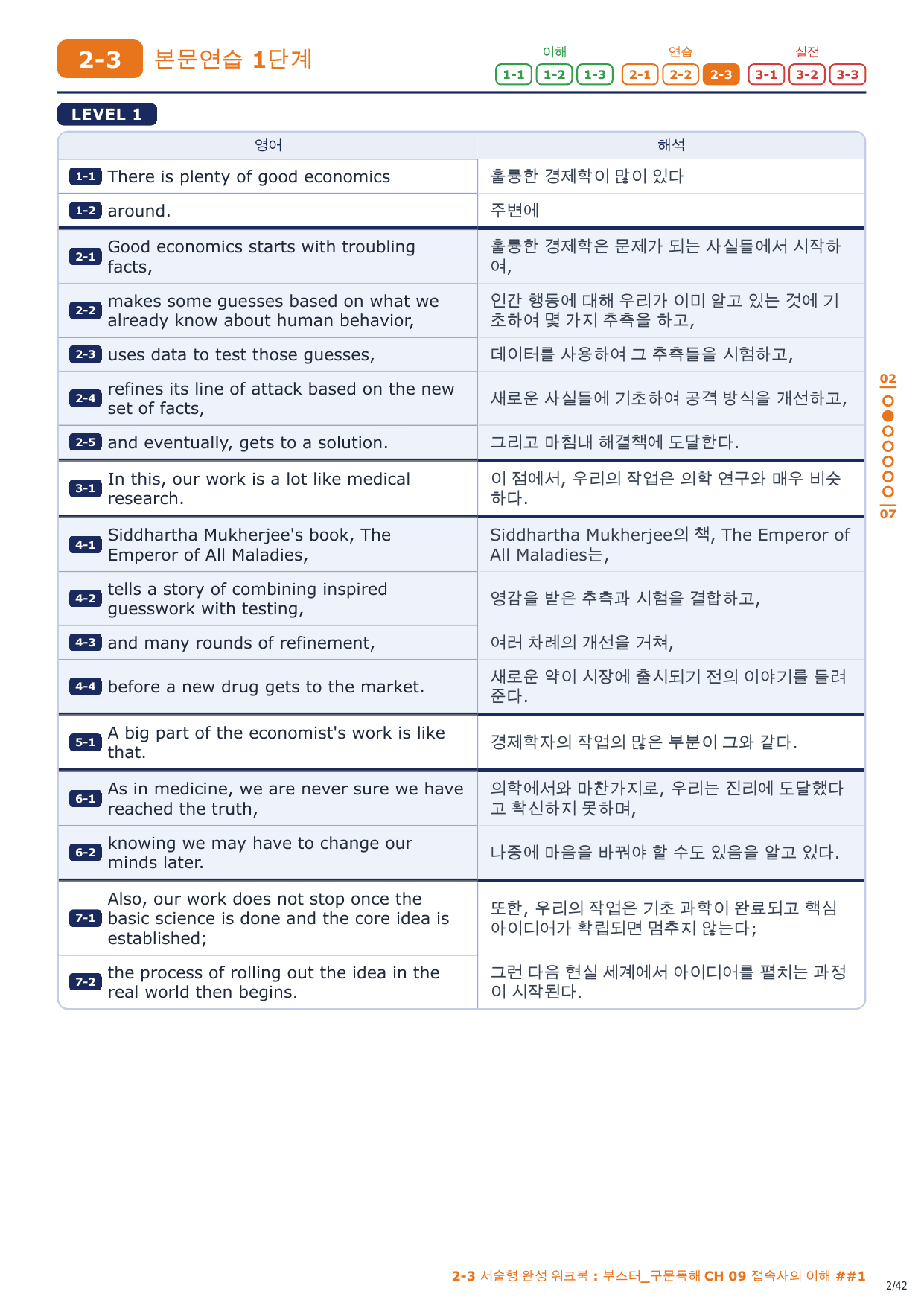 2-3 본문연습 1단계

이해 1-1 1-2 1-3 연습 2-1 2-2 2-3 실전 3-1 3-2 3-3

LEVEL 1

| 영어 | 해석 |
|---|---|
| 1-1 There is plenty of good economics | 훌륭한 경제학이 많이 있다 |
| 1-2 around. | 주변에 |
| 2-1 Good economics starts with troubling facts, | 훌륭한 경제학은 문제가 되는 사실들에서 시작하여, |
| 2-2 makes some guesses based on what we already know about human behavior, | 인간 행동에 대해 우리가 이미 알고 있는 것에 기초하여 몇 가지 추측을 하고, |
| 2-3 uses data to test those guesses, | 데이터를 사용하여 그 추측들을 시험하고, |
| 2-4 refines its line of attack based on the new set of facts, | 새로운 사실들에 기초하여 공격 방식을 개선하고, |
| 2-5 and eventually, gets to a solution. | 그리고 마침내 해결책에 도달한다. |
| 3-1 In this, our work is a lot like medical research. | 이 점에서, 우리의 작업은 의학 연구와 매우 비슷하다. |
| 4-1 Siddhartha Mukherjee's book, The Emperor of All Maladies, | Siddhartha Mukherjee의 책, The Emperor of All Maladies는, |
| 4-2 tells a story of combining inspired guesswork with testing, | 영감을 받은 추측과 시험을 결합하고, |
| 4-3 and many rounds of refinement, | 여러 차례의 개선을 거쳐, |
| 4-4 before a new drug gets to the market. | 새로운 약이 시장에 출시되기 전의 이야기를 들려준다. |
| 5-1 A big part of the economist's work is like that. | 경제학자의 작업의 많은 부분이 그와 같다. |
| 6-1 As in medicine, we are never sure we have reached the truth, | 의학에서와 마찬가지로, 우리는 진리에 도달했다고 확신하지 못하며, |
| 6-2 knowing we may have to change our minds later. | 나중에 마음을 바꿔야 할 수도 있음을 알고 있다. |
| 7-1 Also, our work does not stop once the basic science is done and the core idea is established; | 또한, 우리의 작업은 기초 과학이 완료되고 핵심 아이디어가 확립되면 멈추지 않는다; |
| 7-2 the process of rolling out the idea in the real world then begins. | 그런 다음 현실 세계에서 아이디어를 펼치는 과정이 시작된다. |

02
07

2-3 서술형 완성 워크북 : 부스터_구문독해 CH 09 접속사의 이해 ##1
2/42